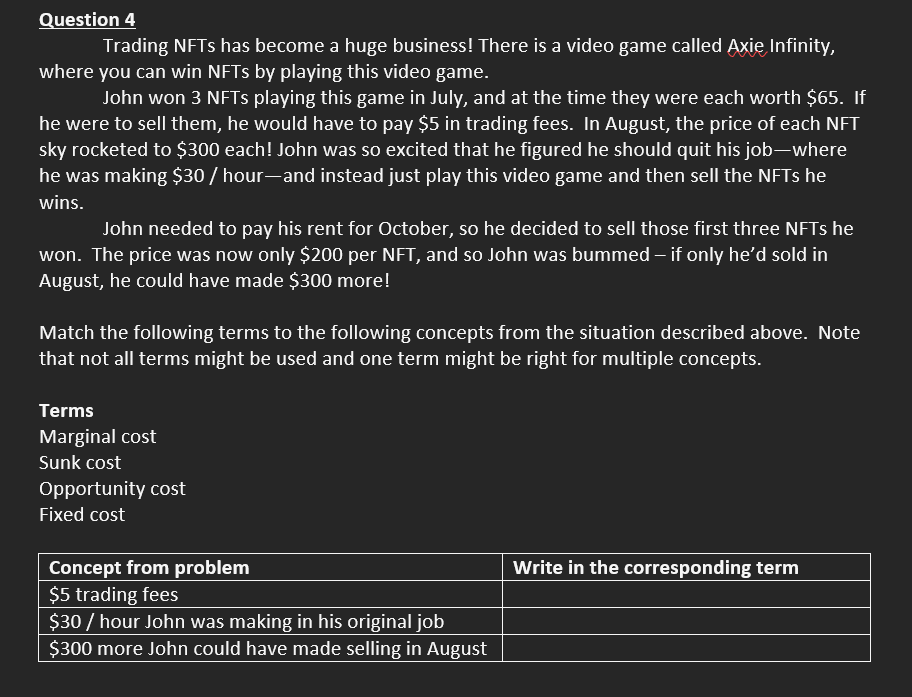 Question 4

Trading NFTs has become a huge business! There is a video game called Axie Infinity, where you can win NFTs by playing this video game.

John won 3 NFTs playing this game in July, and at the time they were each worth \$65. If he were to sell them, he would have to pay \$5 in trading fees. In August, the price of each NFT sky rocketed to \$300 each! John was so excited that he figured he should quit his job—where he was making \$30 / hour—and instead just play this video game and then sell the NFTs he wins.

John needed to pay his rent for October, so he decided to sell those first three NFTs he won. The price was now only \$200 per NFT, and so John was bummed – if only he'd sold in August, he could have made \$300 more!

Match the following terms to the following concepts from the situation described above. Note that not all terms might be used and one term might be right for multiple concepts.

Terms
Marginal cost
Sunk cost
Opportunity cost
Fixed cost

| Concept from problem | Write in the corresponding term |
|---|---|
| \$5 trading fees | |
| \$30 / hour John was making in his original job | |
| \$300 more John could have made selling in August | |